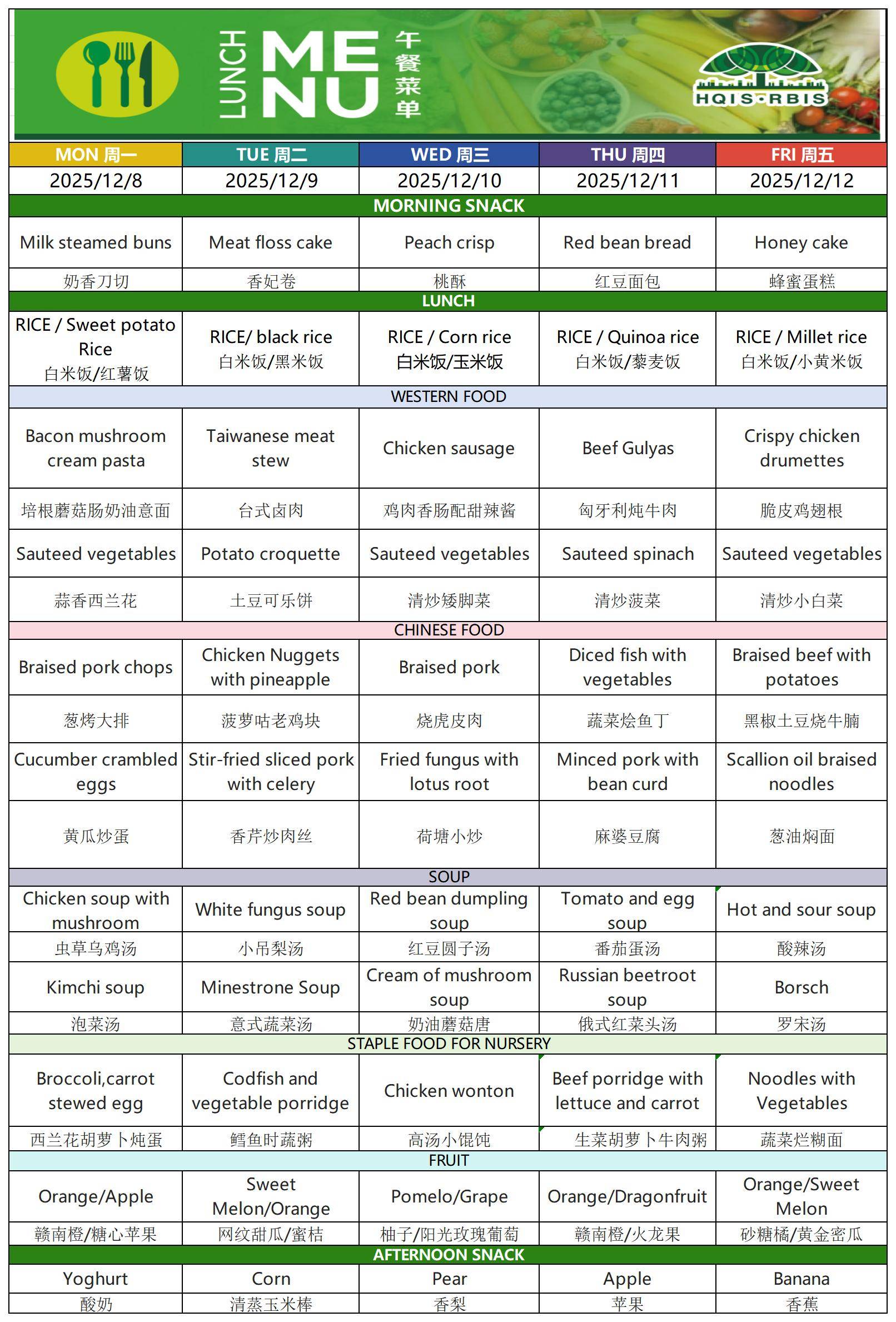 LUNCH MENU 午餐菜单

HQIS·RBIS

| MON 周一 | TUE 周二 | WED 周三 | THU 周四 | FRI 周五 |
|---|---|---|---|---|
| 2025/12/8 | 2025/12/9 | 2025/12/10 | 2025/12/11 | 2025/12/12 |
| MORNING SNACK | | | | |
| Milk steamed buns | Meat floss cake | Peach crisp | Red bean bread | Honey cake |
| 奶香刀切 | 香妃卷 | 桃酥 | 红豆面包 | 蜂蜜蛋糕 |
| LUNCH | | | | |
| RICE / Sweet potato Rice 白米饭/红薯饭 | RICE/ black rice 白米饭/黑米饭 | RICE / Corn rice 白米饭/玉米饭 | RICE / Quinoa rice 白米饭/藜麦饭 | RICE / Millet rice 白米饭/小黄米饭 |
| WESTERN FOOD | | | | |
| Bacon mushroom cream pasta | Taiwanese meat stew | Chicken sausage | Beef Gulyas | Crispy chicken drumettes |
| 培根蘑菇肠奶油意面 | 台式卤肉 | 鸡肉香肠配甜辣酱 | 匈牙利炖牛肉 | 脆皮鸡翅根 |
| Sauteed vegetables | Potato croquette | Sauteed vegetables | Sauteed spinach | Sauteed vegetables |
| 蒜香西兰花 | 土豆可乐饼 | 清炒矮脚菜 | 清炒菠菜 | 清炒小白菜 |
| CHINESE FOOD | | | | |
| Braised pork chops | Chicken Nuggets with pineapple | Braised pork | Diced fish with vegetables | Braised beef with potatoes |
| 葱烤大排 | 菠萝咕老鸡块 | 烧虎皮肉 | 蔬菜烩鱼丁 | 黑椒土豆烧牛腩 |
| Cucumber crambled eggs | Stir-fried sliced pork with celery | Fried fungus with lotus root | Minced pork with bean curd | Scallion oil braised noodles |
| 黄瓜炒蛋 | 香芹炒肉丝 | 荷塘小炒 | 麻婆豆腐 | 葱油焖面 |
| SOUP | | | | |
| Chicken soup with mushroom | White fungus soup | Red bean dumpling soup | Tomato and egg soup | Hot and sour soup |
| 虫草乌鸡汤 | 小吊梨汤 | 红豆圆子汤 | 番茄蛋汤 | 酸辣汤 |
| Kimchi soup | Minestrone Soup | Cream of mushroom soup | Russian beetroot soup | Borsch |
| 泡菜汤 | 意式蔬菜汤 | 奶油蘑菇唐 | 俄式红菜头汤 | 罗宋汤 |
| STAPLE FOOD FOR NURSERY | | | | |
| Broccoli,carrot stewed egg | Codfish and vegetable porridge | Chicken wonton | Beef porridge with lettuce and carrot | Noodles with Vegetables |
| 西兰花胡萝卜炖蛋 | 鳕鱼时蔬粥 | 高汤小馄饨 | 生菜胡萝卜牛肉粥 | 蔬菜烂糊面 |
| FRUIT | | | | |
| Orange/Apple | Sweet Melon/Orange | Pomelo/Grape | Orange/Dragonfruit | Orange/Sweet Melon |
| 赣南橙/糖心苹果 | 网纹甜瓜/蜜桔 | 柚子/阳光玫瑰葡萄 | 赣南橙/火龙果 | 砂糖橘/黄金密瓜 |
| AFTERNOON SNACK | | | | |
| Yoghurt | Corn | Pear | Apple | Banana |
| 酸奶 | 清蒸玉米棒 | 香梨 | 苹果 | 香蕉 |